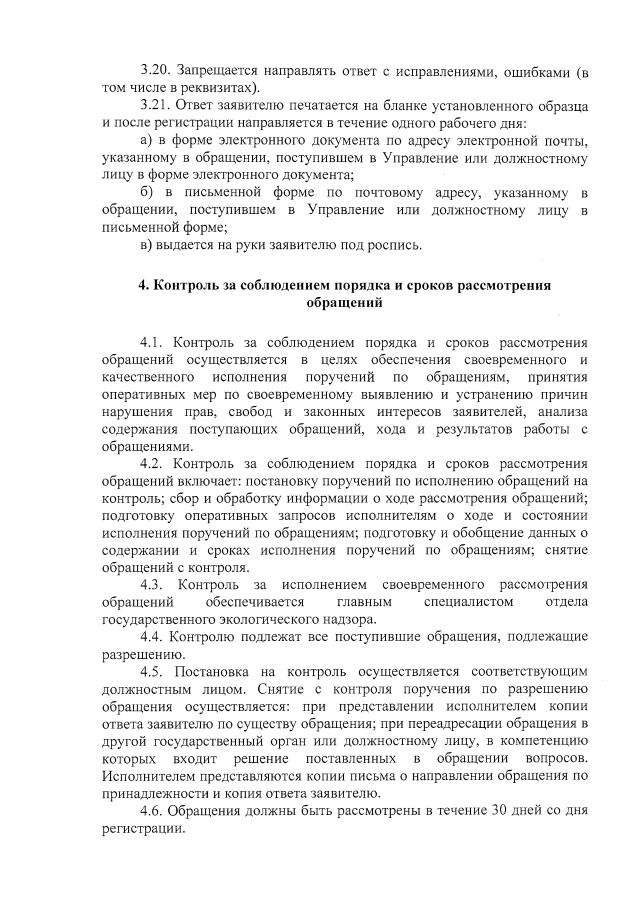 3.20. Запрещается направлять ответ с исправлениями, ошибками (в том числе в реквизитах).

3.21. Ответ заявителю печатается на бланке установленного образца и после регистрации направляется в течение одного рабочего дня:

а) в форме электронного документа по адресу электронной почты, указанному в обращении, поступившем в Управление или должностному лицу в форме электронного документа;

б) в письменной форме по почтовому адресу, указанному в обращении, поступившем в Управление или должностному лицу в письменной форме;

в) выдается на руки заявителю под роспись.

4. Контроль за соблюдением порядка и сроков рассмотрения обращений

4.1. Контроль за соблюдением порядка и сроков рассмотрения обращений осуществляется в целях обеспечения своевременного и качественного исполнения поручений по обращениям, принятия оперативных мер по своевременному выявлению и устранению причин нарушения прав, свобод и законных интересов заявителей, анализа содержания поступающих обращений, хода и результатов работы с обращениями.

4.2. Контроль за соблюдением порядка и сроков рассмотрения обращений включает: постановку поручений по исполнению обращений на контроль; сбор и обработку информации о ходе рассмотрения обращений; подготовку оперативных запросов исполнителям о ходе и состоянии исполнения поручений по обращениям; подготовку и обобщение данных о содержании и сроках исполнения поручений по обращениям; снятие обращений с контроля.

4.3. Контроль за исполнением своевременного рассмотрения обращений обеспечивается главным специалистом отдела государственного экологического надзора.

4.4. Контролю подлежат все поступившие обращения, подлежащие разрешению.

4.5. Постановка на контроль осуществляется соответствующим должностным лицом. Снятие с контроля поручения по разрешению обращения осуществляется: при представлении исполнителем копии ответа заявителю по существу обращения; при переадресации обращения в другой государственный орган или должностному лицу, в компетенцию которых входит решение поставленных в обращении вопросов. Исполнителем представляются копии письма о направлении обращения по принадлежности и копия ответа заявителю.

4.6. Обращения должны быть рассмотрены в течение 30 дней со дня регистрации.